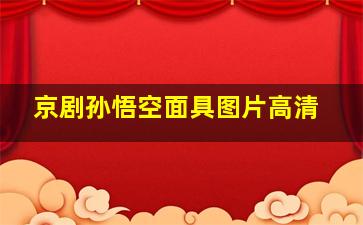 京剧孙悟空面具图片高清